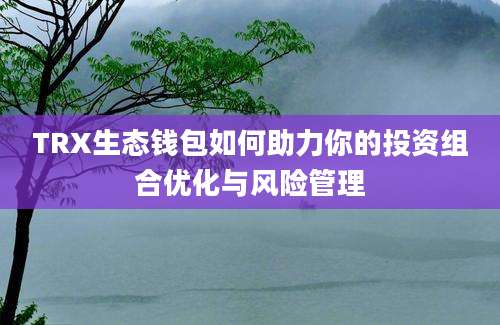 TRX生态钱包如何助力你的投资组合优化与风险管理